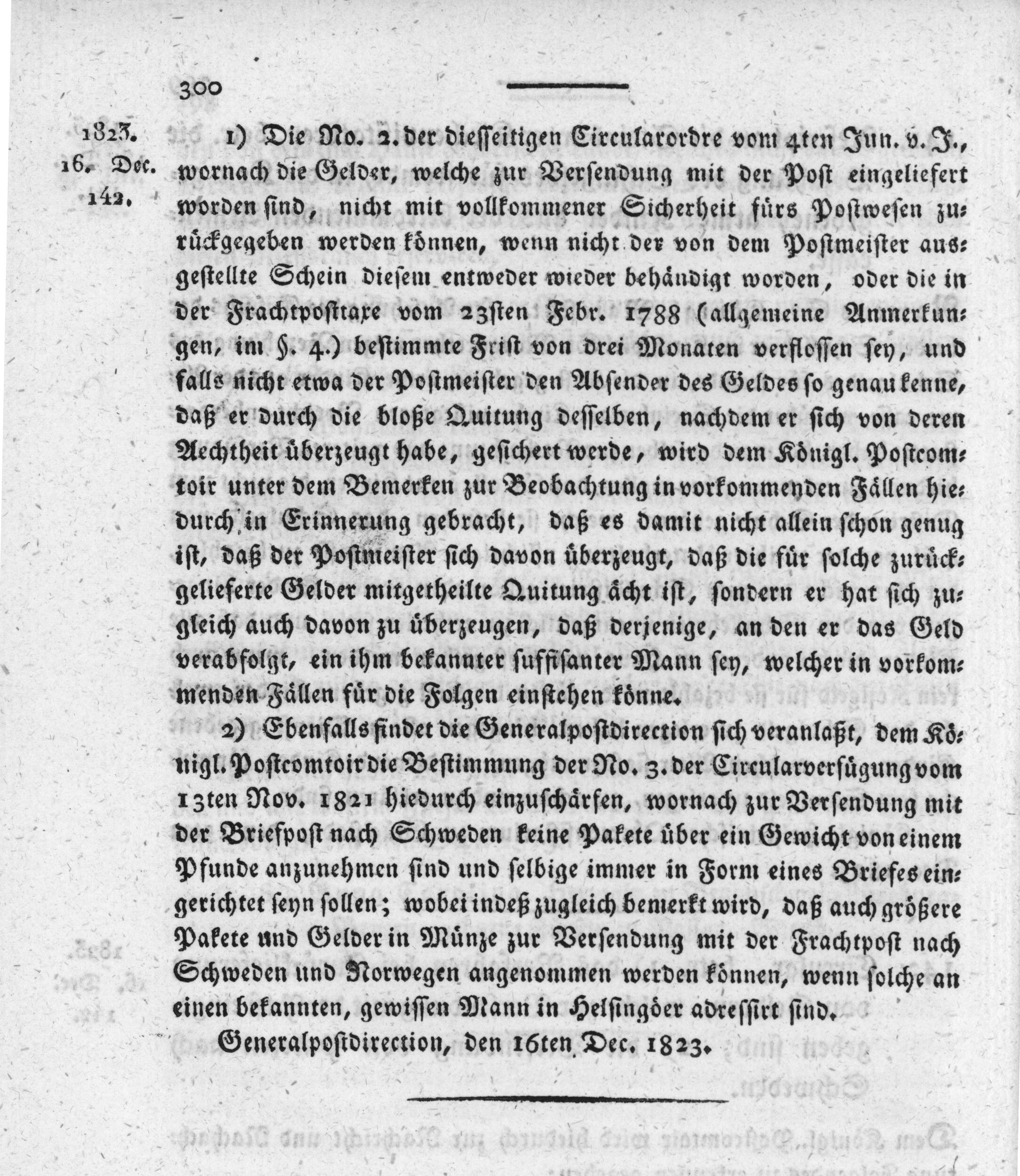 300

1823.
16. Dec.
142.

1) Die No. 2. der diesseitigen Circularordre vom 4ten Jun. v. J., wornach die Gelder, welche zur Versendung mit der Post eingeliefert worden sind, nicht mit vollkommener Sicherheit fürs Postwesen zurückgegeben werden können, wenn nicht der von dem Postmeister ausgestellte Schein diesem entweder wieder behändigt worden, oder die in der Frachtposttaxe vom 23sten Febr. 1788 (allgemeine Anmerkungen, im §. 4.) bestimmte Frist von drei Monaten verflossen sey, und falls nicht etwa der Postmeister den Absender des Geldes so genau kenne, daß er durch die bloße Quitung desselben, nachdem er sich von deren Aechtheit überzeugt habe, gesichert werde, wird dem Königl. Postcomtoir unter dem Bemerken zur Beobachtung in vorkommenden Fällen hiedurch in Erinnerung gebracht, daß es damit nicht allein schon genug ist, daß der Postmeister sich davon überzeugt, daß die für solche zurückgelieferte Gelder mitgetheilte Quitung ächt ist, sondern er hat sich zugleich auch davon zu überzeugen, daß derjenige, an den er das Geld verabfolgt, ein ihm bekannter suffisanter Mann sey, welcher in vorkommenden Fällen für die Folgen einstehen könne.

2) Ebenfalls findet die Generalpostdirection sich veranlaßt, dem Königl. Postcomtoir die Bestimmung der No. 3. der Circularverfügung vom 13ten Nov. 1821 hiedurch einzuschärfen, wornach zur Versendung mit der Briefpost nach Schweden keine Pakete über ein Gewicht von einem Pfunde anzunehmen sind und selbige immer in Form eines Briefes eingerichtet seyn sollen; wobei indeß zugleich bemerkt wird, daß auch größere Pakete und Gelder in Münze zur Versendung mit der Frachtpost nach Schweden und Norwegen angenommen werden können, wenn solche an einen bekannten, gewissen Mann in Helsingöer adressirt sind.

Generalpostdirection, den 16ten Dec. 1823.